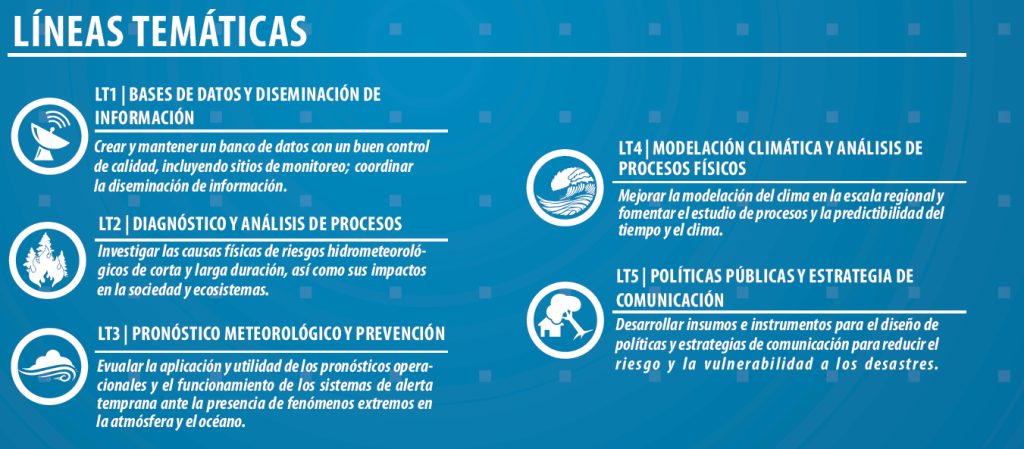 LÍNEAS TEMÁTICAS

LT1 | BASES DE DATOS Y DISEMINACIÓN DE INFORMACIÓN

Crear y mantener un banco de datos con un buen control de calidad, incluyendo sitios de monitoreo; coordinar la diseminación de información.

LT2 | DIAGNÓSTICO Y ANÁLISIS DE PROCESOS

Investigar las causas físicas de riesgos hidrometeorológicos de corta y larga duración, así como sus impactos en la sociedad y ecosistemas.

LT3 | PRONÓSTICO METEOROLÓGICO Y PREVENCIÓN

Evualar la aplicación y utilidad de los pronósticos operacionales y el funcionamiento de los sistemas de alerta temprana ante la presencia de fenómenos extremos en la atmósfera y el océano.

LT4 | MODELACIÓN CLIMÁTICA Y ANÁLISIS DE PROCESOS FÍSICOS

Mejorar la modelación del clima en la escala regional y fomentar el estudio de procesos y la predictibilidad del tiempo y el clima.

LT5 | POLÍTICAS PÚBLICAS Y ESTRATEGIA DE COMUNICACIÓN

Desarrollar insumos e instrumentos para el diseño de políticas y estrategias de comunicación para reducir el riesgo y la vulnerabilidad a los desastres.